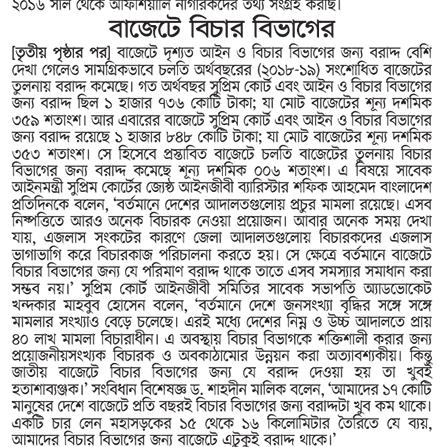 ২০১৬ সাল থেকে অফিশিয়াল নাগরিকদের তথ্য সংগ্রহ করছি।

বাজেটে বিচার বিভাগের

[তৃতীয় পৃষ্ঠার পর] বাজেটে দৃশ্যত আইন ও বিচার বিভাগের জন্য বরাদ্দ বেশি দেখা গেলেও সামগ্রিকভাবে চলতি অর্থবছরের (২০১৮-১৯) সংশোধিত বাজেটের তুলনায় বরাদ্দ কমেছে। গত অর্থবছর সুপ্রিম কোর্ট এবং আইন ও বিচার বিভাগের জন্য বরাদ্দ ছিল ১ হাজার ৭৩৬ কোটি টাকা; যা মোট বাজেটের শূন্য দশমিক ৩৫৯ শতাংশ। আর এবারের বাজেটে সুপ্রিম কোর্ট এবং আইন ও বিচার বিভাগের জন্য বরাদ্দ রয়েছে ১ হাজার ৮৪৮ কোটি টাকা; যা মোট বাজেটের শূন্য দশমিক ৩৫৩ শতাংশ। সে হিসেবে প্রস্তাবিত বাজেটে চলতি বাজেটের তুলনায় বিচার বিভাগের জন্য বরাদ্দ কমেছে শূন্য দশমিক ০০৬ শতাংশ। এ বিষয়ে সাবেক আইনমন্ত্রী সুপ্রিম কোর্টের জ্যেষ্ঠ আইনজীবী ব্যারিস্টার শফিক আহমেদ বাংলাদেশ প্রতিদিনকে বলেন, 'বর্তমানে দেশের আদালতগুলোয় প্রচুর মামলা রয়েছে। এসব নিষ্পত্তিতে আরও অনেক বিচারক নেওয়া প্রয়োজন। আবার অনেক সময় দেখা যায়, এজলাস সংকটের কারণে জেলা আদালতগুলোয় বিচারকদের এজলাস ভাগাভাগি করে বিচারকাজ পরিচালনা করতে হয়। সে ক্ষেত্রে বর্তমানে বাজেটে বিচার বিভাগের জন্য যে পরিমাণ বরাদ্দ থাকে তাতে এসব সমস্যার সমাধান করা সম্ভব নয়।' সুপ্রিম কোর্ট আইনজীবী সমিতির সাবেক সভাপতি অ্যাডভোকেট খন্দকার মাহবুব হোসেন বলেন, 'বর্তমানে দেশে জনসংখ্যা বৃদ্ধির সঙ্গে সঙ্গে মামলার সংখ্যাও বেড়ে চলেছে। এরই মধ্যে দেশের নিম্ন ও উচ্চ আদালতে প্রায় ৪০ লাখ মামলা বিচারাধীন। এ অবস্থায় বিচার বিভাগকে শক্তিশালী করার জন্য প্রয়োজনীয়সংখ্যক বিচারক ও অবকাঠামোর উন্নয়ন করা অত্যাবশ্যকীয়। কিন্তু জাতীয় বাজেটে বিচার বিভাগের জন্য যে বরাদ্দ দেওয়া হয় তা খুবই হতাশাব্যঞ্জক।' সংবিধান বিশেষজ্ঞ ড. শাহদীন মালিক বলেন, 'আমাদের ১৭ কোটি মানুষের দেশে বাজেটে প্রতি বছরই বিচার বিভাগের জন্য বরাদ্দটা খুব কম থাকে। একটি চার লেন মহাসড়কের ১৫ থেকে ১৬ কিলোমিটার তৈরিতে যে ব্যয়, আমাদের বিচার বিভাগের জন্য বাজেটে এটুকুই বরাদ্দ থাকে।'